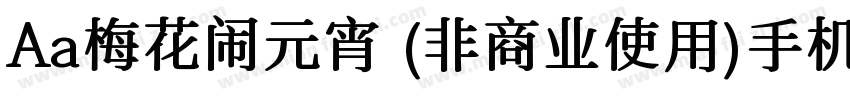 Aa梅花闹元宵 (非商业使用)手机